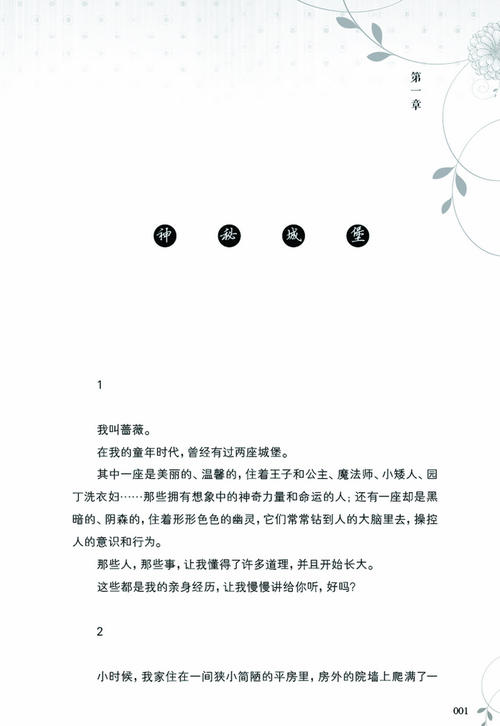 第一章

神秘城堡

1

我叫蔷薇。

在我的童年时代，曾经有过两座城堡。

其中一座是美丽的、温馨的，住着王子和公主、魔法师、小矮人、园丁洗衣妇……那些拥有想象中的神奇力量和命运的人；还有一座却是黑暗的、阴森的，住着形形色色的幽灵，它们常常钻到人的大脑里去，操控人的意识和行为。

那些人，那些事，让我懂得了许多道理，并且开始长大。

这些都是我的亲身经历，让我慢慢讲给你听，好吗？

2

小时候，我家住在一间狭小简陋的平房里，房外的院墙上爬满了一

001